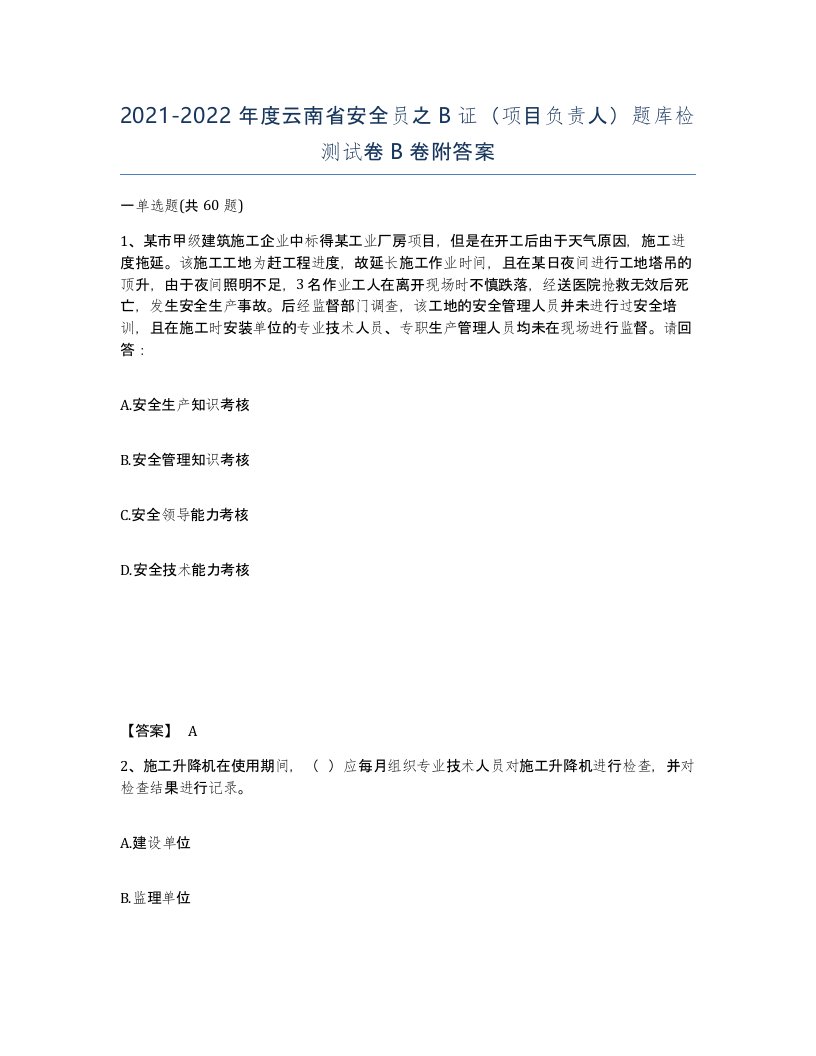 2021-2022 年度云南省安全员之 B 证（项目负责人）题库检测试卷 B 卷附答案

一单选题(共 60 题)

1、某市甲级建筑施工企业中标得某工业厂房项目，但是在开工后由于天气原因，施工进度拖延。该施工工地为赶工程进度，故延长施工作业时间，且在某日夜间进行工地塔吊的顶升，由于夜间照明不足，3 名作业工人在离开现场时不慎跌落，经送医院抢救无效后死亡，发生安全生产事故。后经监督部门调查，该工地的安全管理人员并未进行过安全培训，且在施工时安装单位的专业技术人员、专职生产管理人员均未在现场进行监督。请回答：

A.安全生产知识考核

B.安全管理知识考核

C.安全领导能力考核

D.安全技术能力考核

【答案】 A

2、施工升降机在使用期间，（ ）应每月组织专业技术人员对施工升降机进行检查，并对检查结果进行记录。

A.建设单位

B.监理单位